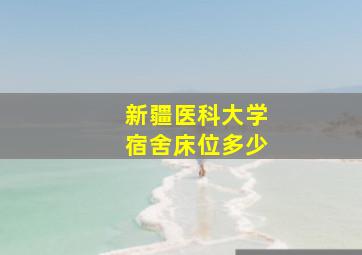 新疆医科大学
宿舍床位多少